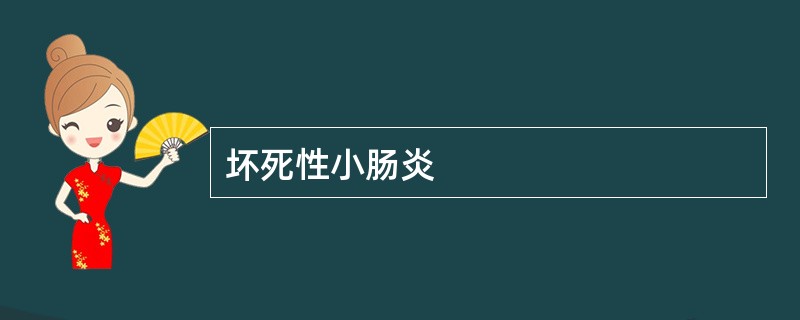 坏死性小肠炎